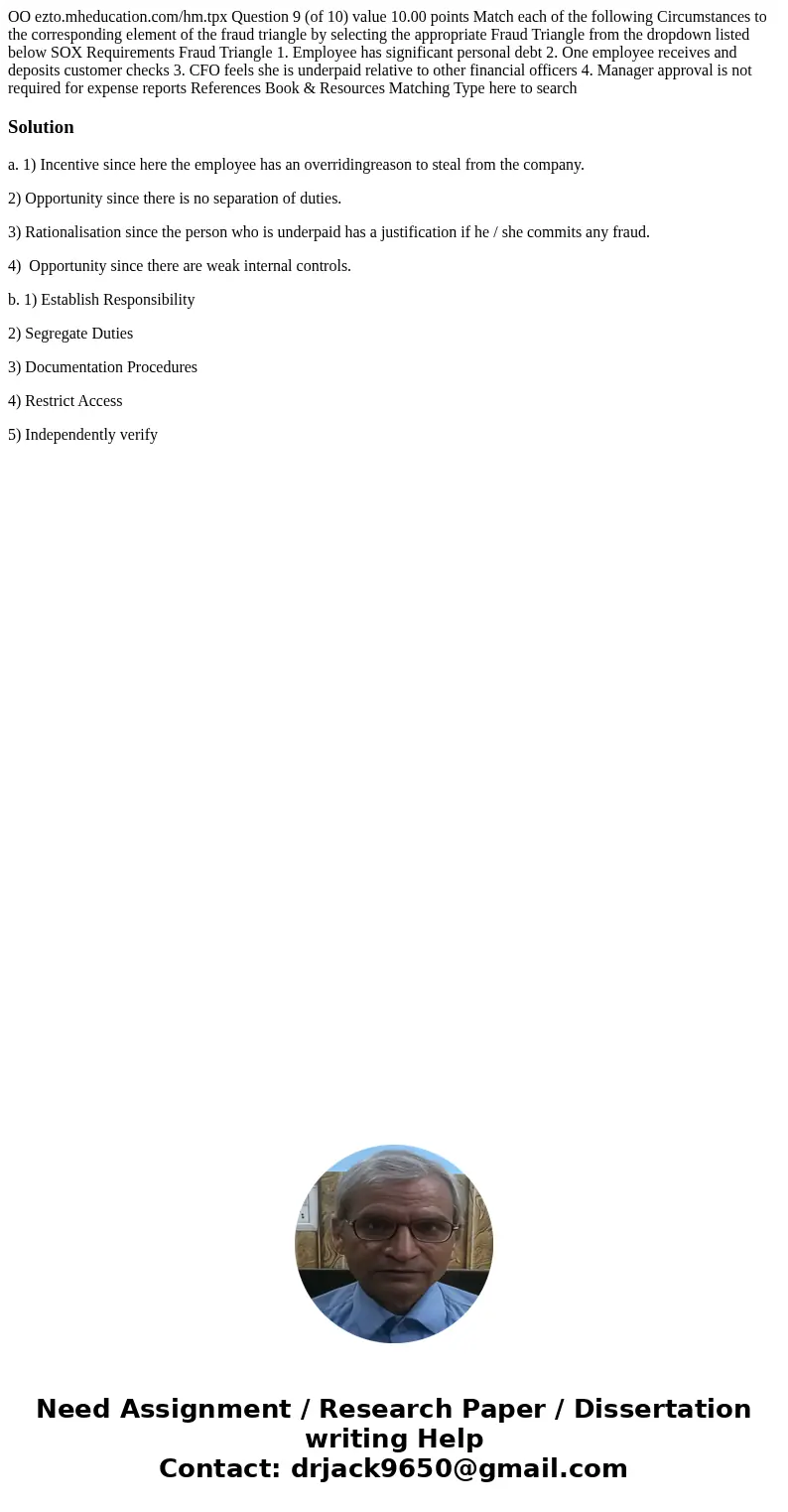 OO ezto.mheducation.com/hm.tpx Question 9 (of 10) value 10.00 points Match each of the following Circumstances to the corresponding element of the fraud triangle by selecting the appropriate Fraud Triangle from the dropdown listed below SOX Requirements Fraud Triangle 1. Employee has significant personal debt 2. One employee receives and deposits customer checks 3. CFO feels she is underpaid relative to other financial officers 4. Manager approval is not required for expense reports References Book & Resources Matching Type here to search

Solution

a. 1) Incentive since here the employee has an overridingreason to steal from the company.

2) Opportunity since there is no separation of duties.

3) Rationalisation since the person who is underpaid has a justification if he / she commits any fraud.

4) Opportunity since there are weak internal controls.

b. 1) Establish Responsibility

2) Segregate Duties

3) Documentation Procedures

4) Restrict Access

5) Independently verify

Need Assignment / Research Paper / Dissertation writing Help
Contact: drjack9650@gmail.com